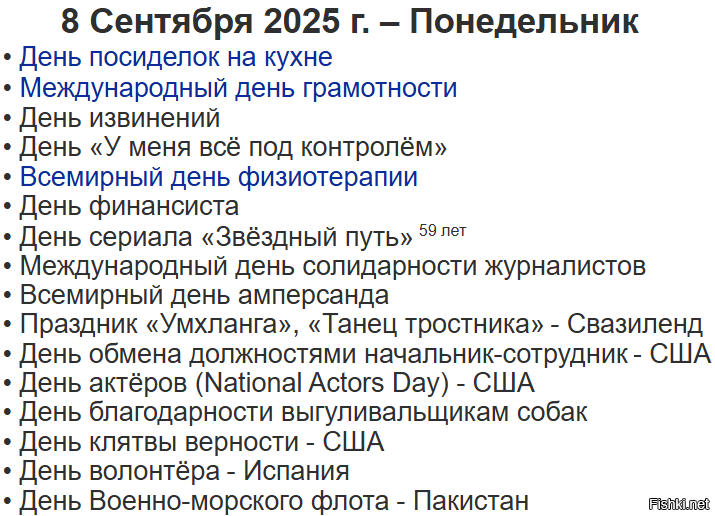 8 Сентября 2025 г. – Понедельник

• День посиделок на кухне
• Международный день грамотности
• День извинений
• День «У меня всё под контролём»
• Всемирный день физиотерапии
• День финансиста
• День сериала «Звёздный путь» $^{59 лет}$
• Международный день солидарности журналистов
• Всемирный день амперсанда
• Праздник «Умхланга», «Танец тростника» - Свазиленд
• День обмена должностями начальник-сотрудник - США
• День актёров (National Actors Day) - США
• День благодарности выгуливальщикам собак
• День клятвы верности - США
• День волонтёра - Испания
• День Военно-морского флота - Пакистан

Fishki.net